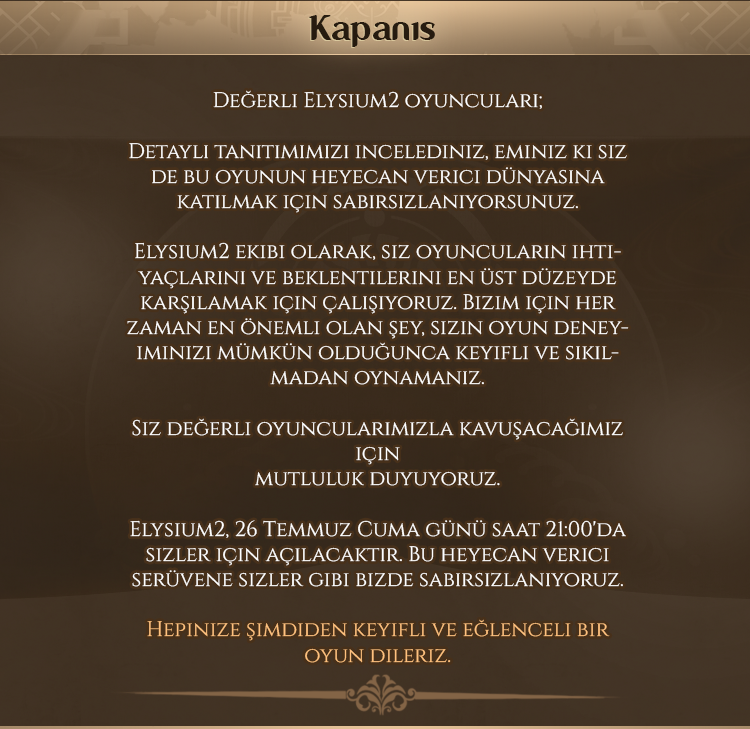 Kapanıs

Değerli Elysium2 oyuncuları;

Detaylı tanıtımımızı incelediniz, eminiz ki siz de bu oyunun heyecan verici dünyasına katılmak için sabırsızlanıyorsunuz.

Elysium2 ekibi olarak, siz oyuncuların ihtiyaçlarını ve beklentilerini en üst düzeyde karşılamak için çalışıyoruz. Bizim için her zaman en önemli olan şey, sizin oyun deneyiminizi mümkün olduğunca keyifli ve sıkılmadan oynamanız.

Siz değerli oyuncularımızla kavuşacağımız için
mutluluk duyuyoruz.

Elysium2, 26 Temmuz Cuma günü saat 21:00'da sizler için açılacaktır. Bu heyecan verici serüvene sizler gibi bizde sabırsızlanıyoruz.

Hepinize şimdiden keyifli ve eğlenceli bir oyun dileriz.